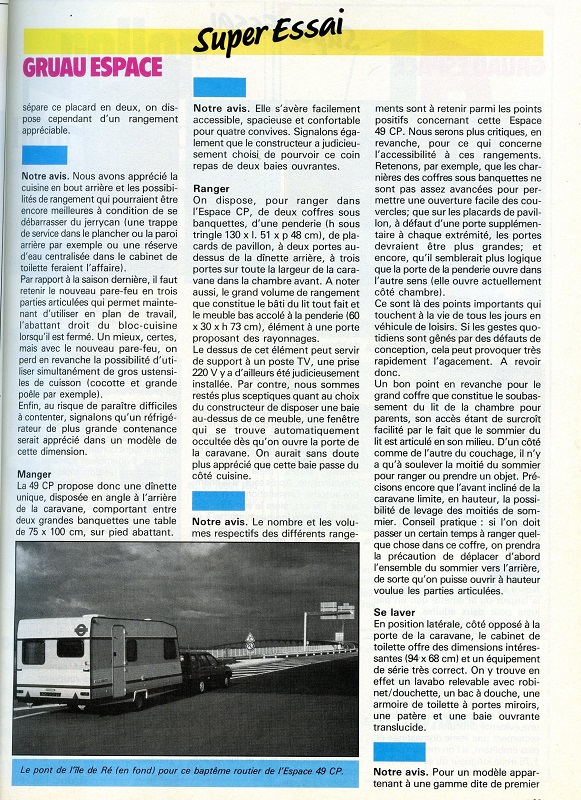 Super Essai

GRUAU ESPACE

sépare ce placard en deux, on dispose cependant d'un rangement appréciable.

Notre avis. Nous avons apprécié la cuisine en bout arrière et les possibilités de rangement qui pourraient être encore meilleures à condition de se débarrasser du jerrycan (une trappe de service dans le plancher ou la paroi arrière par exemple ou une réserve d'eau centralisée dans le cabinet de toilette feraient l'affaire).
Par rapport à la saison dernière, il faut retenir le nouveau pare-feu en trois parties articulées qui permet maintenant d'utiliser en plan de travail, l'abattant droit du bloc-cuisine lorsqu'il est fermé. Un mieux, certes, mais avec le nouveau pare-feu, on perd en revanche la possibilité d'utiliser simultanément de gros ustensiles de cuisson (cocotte et grande poêle par exemple).
Enfin, au risque de paraître difficiles à contenter, signalons qu'un réfrigérateur de plus grande contenance serait apprécié dans un modèle de cette dimension.

Manger
La 49 CP propose donc une dînette unique, disposée en angle à l'arrière de la caravane, comportant entre deux grandes banquettes une table de 75 x 100 cm, sur pied abattant.

Notre avis. Elle s'avère facilement accessible, spacieuse et confortable pour quatre convives. Signalons également que le constructeur a judicieusement choisi de pourvoir ce coin repas de deux baies ouvrantes.

Ranger
On dispose, pour ranger dans l'Espace CP, de deux coffres sous banquettes, d'une penderie (h sous tringle 130 x l. 51 x p 48 cm), de placards de pavillon, à deux portes au-dessus de la dînette arrière, à trois portes sur toute la largeur de la caravane dans la chambre avant. A noter aussi, le grand volume de rangement que constitue le bâti du lit tout fait et le meuble bas accolé à la penderie (60 x 30 x h 73 cm), élément à une porte proposant des rayonnages.
Le dessus de cet élément peut servir de support à un poste TV, une prise 220 V y a d'ailleurs été judicieusement installée. Par contre, nous sommes restés plus sceptiques quant au choix du constructeur de disposer une baie au-dessus de ce meuble, une fenêtre qui se trouve automatiquement occultée dès qu'on ouvre la porte de la caravane. On aurait sans doute plus apprécié que cette baie passe du côté cuisine.

Notre avis. Le nombre et les volumes respectifs des différents rangements sont à retenir parmi les points positifs concernant cette Espace 49 CP. Nous serons plus critiques, en revanche, pour ce qui concerne l'accessibilité à ces rangements. Retenons, par exemple, que les charnières des coffres sous banquettes ne sont pas assez avancées pour permettre une ouverture facile des couvercles; que sur les placards de pavillon, à défaut d'une porte supplémentaire à chaque extrémité, les portes devraient être plus grandes; et encore, qu'il semblerait plus logique que la porte de la penderie ouvre dans l'autre sens (elle ouvre actuellement côté chambre).
Ce sont là des points importants qui touchent à la vie de tous les jours en véhicule de loisirs. Si les gestes quotidiens sont gênés par des défauts de conception, cela peut provoquer très rapidement l'agacement. A revoir donc.
Un bon point en revanche pour le grand coffre que constitue le soubassement du lit de la chambre pour parents, son accès étant de surcroît facilité par le fait que le sommier du lit est articulé en son milieu. D'un côté comme de l'autre du couchage, il n'y a qu'à soulever la moitié du sommier pour ranger ou prendre un objet. Précisons encore que l'avant incliné de la caravane limite, en hauteur, la possibilité de levage des moitiés de sommier. Conseil pratique : si l'on doit passer un certain temps à ranger quelque chose dans ce coffre, on prendra la précaution de déplacer d'abord l'ensemble du sommier vers l'arrière, de sorte qu'on puisse ouvrir à hauteur voulue les parties articulées.

Se laver
En position latérale, côté opposé à la porte de la caravane, le cabinet de toilette offre des dimensions intéressantes (94 x 68 cm) et un équipement de série très correct. On y trouve en effet un lavabo relevable avec robinet/douchette, un bac à douche, une armoire de toilette à portes miroirs, une patère et une baie ouvrante translucide.

Notre avis. Pour un modèle appartenant à une gamme dite de premier

Le pont de l'île de Ré (en fond) pour ce baptême routier de l'Espace 49 CP.